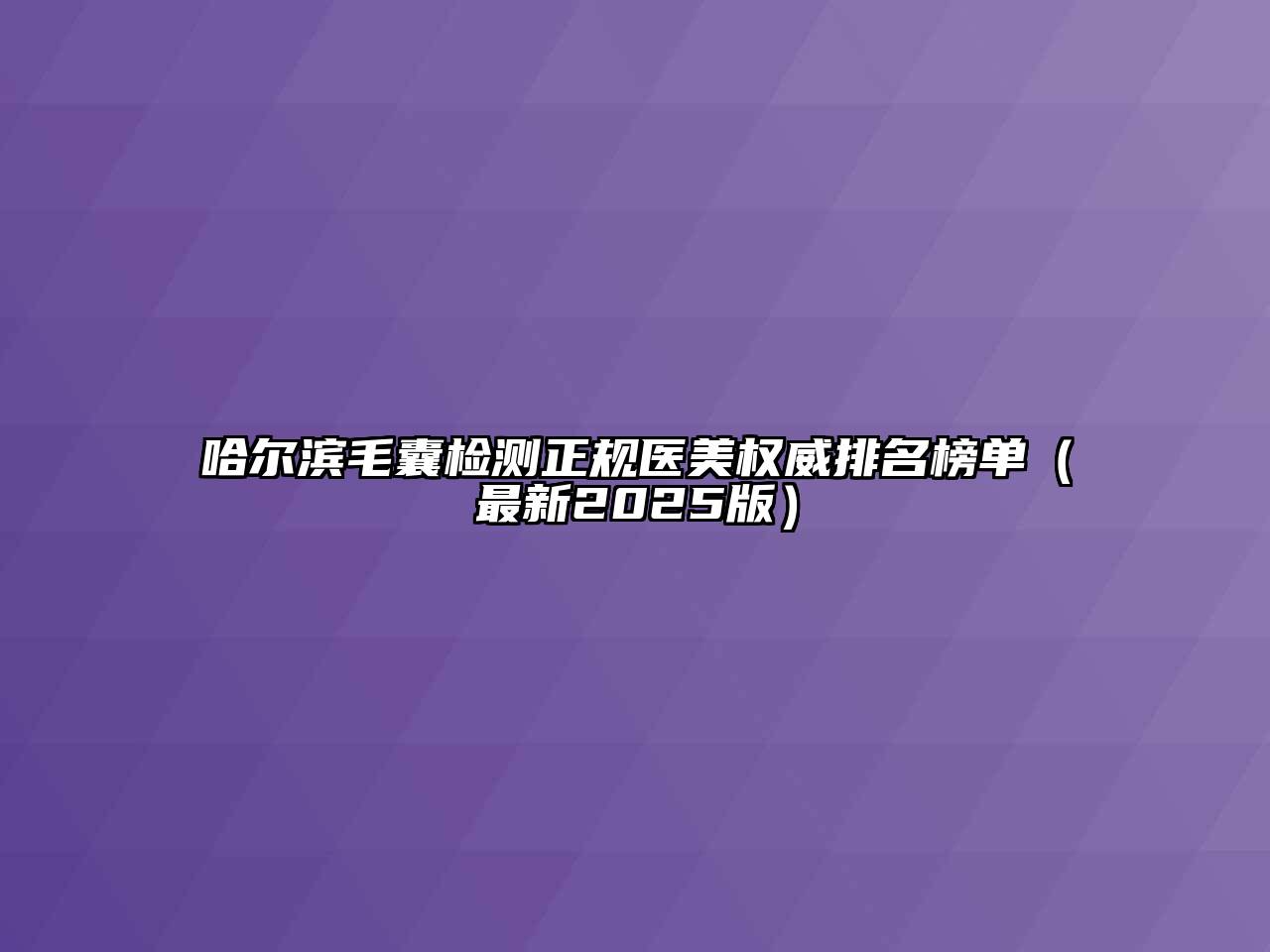 哈尔滨毛囊检测正规医美权威排名榜单（最新2025版）